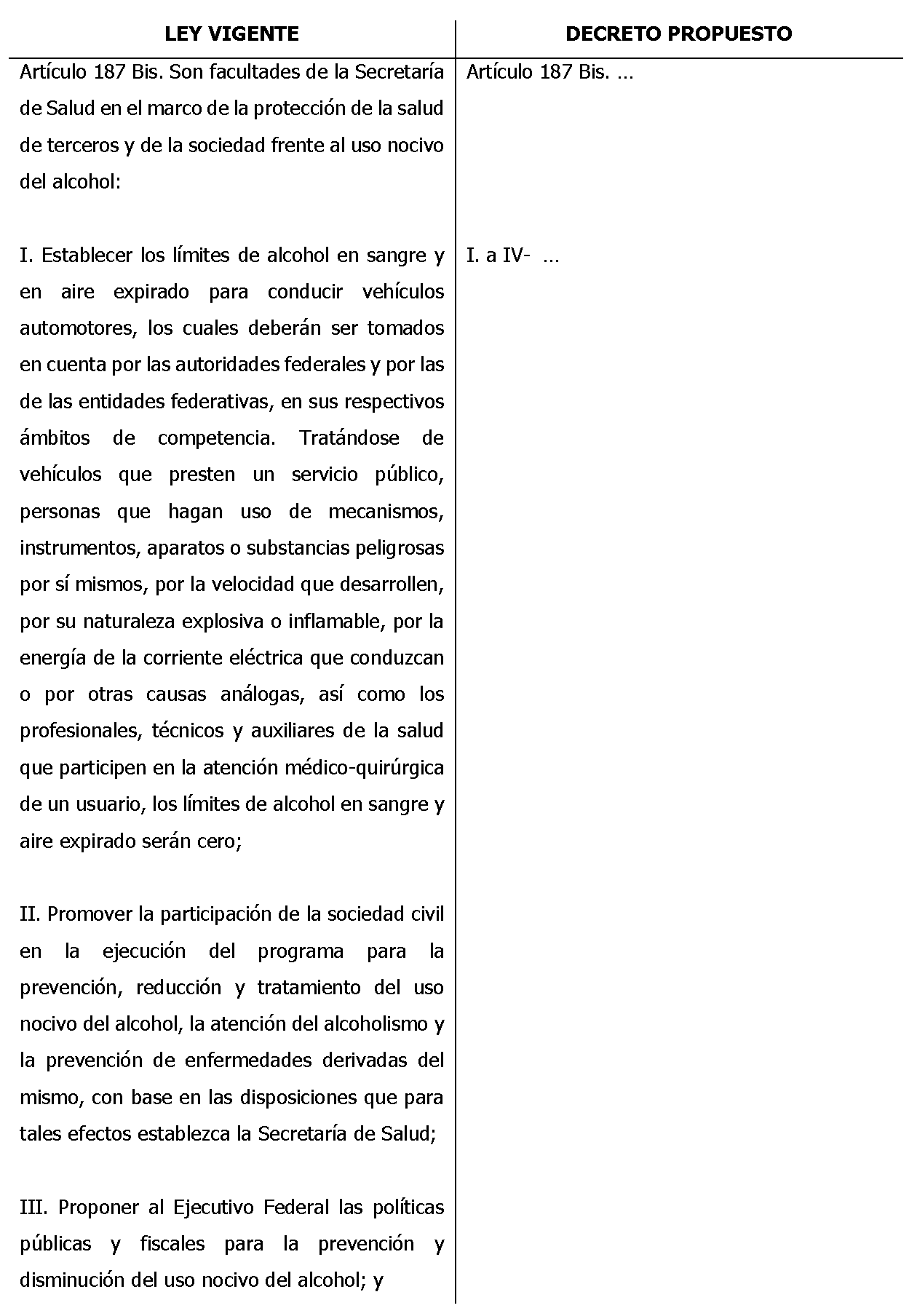 | LEY VIGENTE | DECRETO PROPUESTO |
|---|---|
| Artículo 187 Bis. Son facultades de la Secretaría de Salud en el marco de la protección de la salud de terceros y de la sociedad frente al uso nocivo del alcohol: | Artículo 187 Bis. ... |
| I. Establecer los límites de alcohol en sangre y en aire expirado para conducir vehículos automotores, los cuales deberán ser tomados en cuenta por las autoridades federales y por las de las entidades federativas, en sus respectivos ámbitos de competencia. Tratándose de vehículos que presten un servicio público, personas que hagan uso de mecanismos, instrumentos, aparatos o substancias peligrosas por sí mismos, por la velocidad que desarrollen, por su naturaleza explosiva o inflamable, por la energía de la corriente eléctrica que conduzcan o por otras causas análogas, así como los profesionales, técnicos y auxiliares de la salud que participen en la atención médico-quirúrgica de un usuario, los límites de alcohol en sangre y aire expirado serán cero; | I. a IV- ... |
| II. Promover la participación de la sociedad civil en la ejecución del programa para la prevención, reducción y tratamiento del uso nocivo del alcohol, la atención del alcoholismo y la prevención de enfermedades derivadas del mismo, con base en las disposiciones que para tales efectos establezca la Secretaría de Salud; | |
| III. Proponer al Ejecutivo Federal las políticas públicas y fiscales para la prevención y disminución del uso nocivo del alcohol; y | |